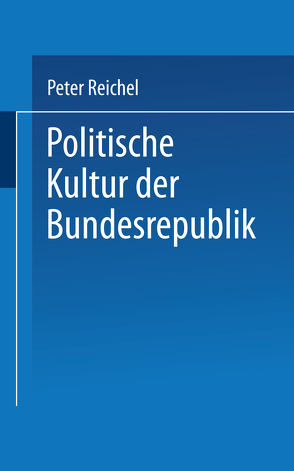 Peter Reichel

Politische Kultur der Bundesrepublik